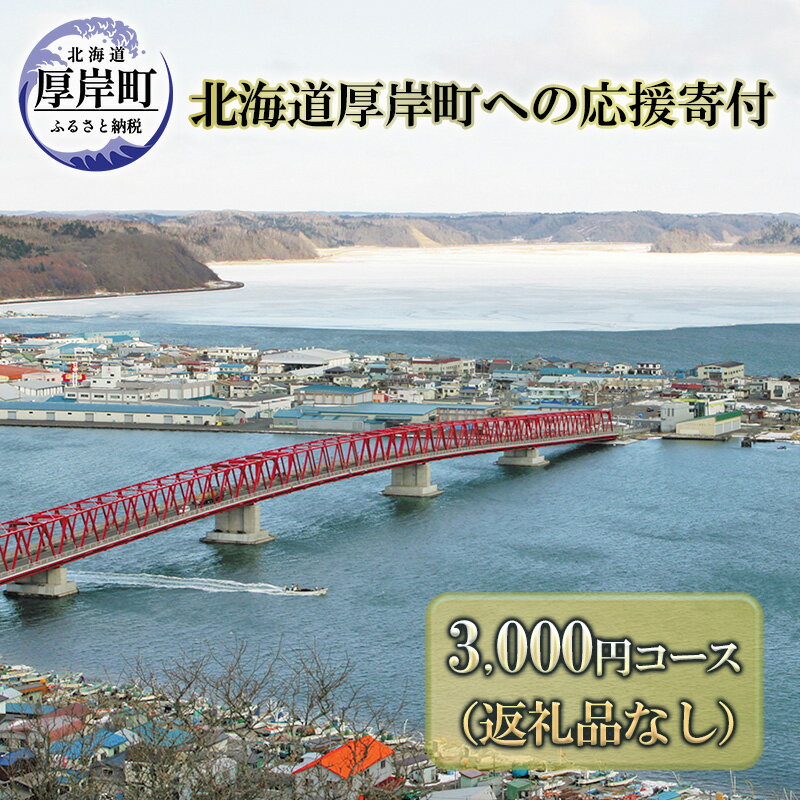 北海道
厚岸町
ふるさと納税

北海道厚岸町への応援寄付

3,000円コース
(返礼品なし)